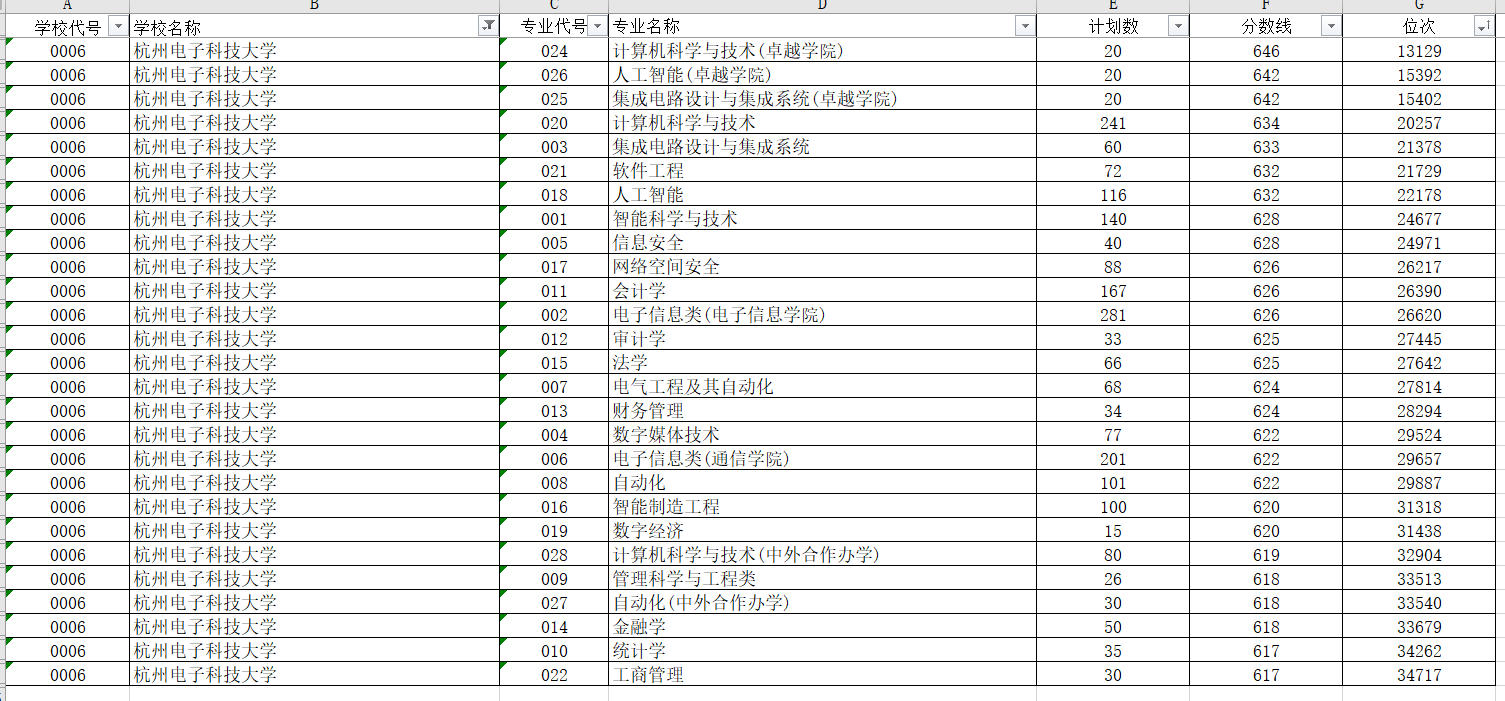 | A | B | C | D | E | F | G |
|---|---|---|---|---|---|---|
| 学校代号 | 学校名称 | 专业代号 | 专业名称 | 计划数 | 分数线 | 位次 |
| 0006 | 杭州电子科技大学 | 024 | 计算机科学与技术(卓越学院) | 20 | 646 | 13129 |
| 0006 | 杭州电子科技大学 | 026 | 人工智能(卓越学院) | 20 | 642 | 15392 |
| 0006 | 杭州电子科技大学 | 025 | 集成电路设计与集成系统(卓越学院) | 20 | 642 | 15402 |
| 0006 | 杭州电子科技大学 | 020 | 计算机科学与技术 | 241 | 634 | 20257 |
| 0006 | 杭州电子科技大学 | 003 | 集成电路设计与集成系统 | 60 | 633 | 21378 |
| 0006 | 杭州电子科技大学 | 021 | 软件工程 | 72 | 632 | 21729 |
| 0006 | 杭州电子科技大学 | 018 | 人工智能 | 116 | 632 | 22178 |
| 0006 | 杭州电子科技大学 | 001 | 智能科学与技术 | 140 | 628 | 24677 |
| 0006 | 杭州电子科技大学 | 005 | 信息安全 | 40 | 628 | 24971 |
| 0006 | 杭州电子科技大学 | 017 | 网络空间安全 | 88 | 626 | 26217 |
| 0006 | 杭州电子科技大学 | 011 | 会计学 | 167 | 626 | 26390 |
| 0006 | 杭州电子科技大学 | 002 | 电子信息类(电子信息学院) | 281 | 626 | 26620 |
| 0006 | 杭州电子科技大学 | 012 | 审计学 | 33 | 625 | 27445 |
| 0006 | 杭州电子科技大学 | 015 | 法学 | 66 | 625 | 27642 |
| 0006 | 杭州电子科技大学 | 007 | 电气工程及其自动化 | 68 | 624 | 27814 |
| 0006 | 杭州电子科技大学 | 013 | 财务管理 | 34 | 624 | 28294 |
| 0006 | 杭州电子科技大学 | 004 | 数字媒体技术 | 77 | 622 | 29524 |
| 0006 | 杭州电子科技大学 | 006 | 电子信息类(通信学院) | 201 | 622 | 29657 |
| 0006 | 杭州电子科技大学 | 008 | 自动化 | 101 | 622 | 29887 |
| 0006 | 杭州电子科技大学 | 016 | 智能制造工程 | 100 | 620 | 31318 |
| 0006 | 杭州电子科技大学 | 019 | 数字经济 | 15 | 620 | 31438 |
| 0006 | 杭州电子科技大学 | 028 | 计算机科学与技术(中外合作办学) | 80 | 619 | 32904 |
| 0006 | 杭州电子科技大学 | 009 | 管理科学与工程类 | 26 | 618 | 33513 |
| 0006 | 杭州电子科技大学 | 027 | 自动化(中外合作办学) | 30 | 618 | 33540 |
| 0006 | 杭州电子科技大学 | 014 | 金融学 | 50 | 618 | 33679 |
| 0006 | 杭州电子科技大学 | 010 | 统计学 | 35 | 617 | 34262 |
| 0006 | 杭州电子科技大学 | 022 | 工商管理 | 30 | 617 | 34717 |